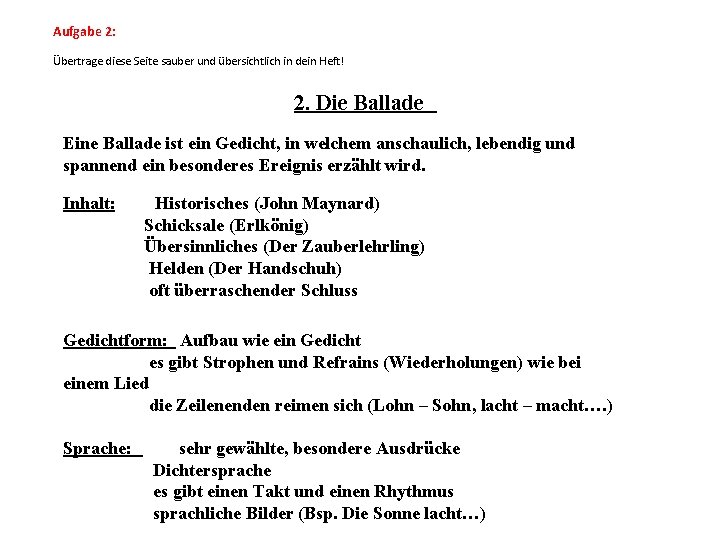 Aufgabe 2:

Übertrage diese Seite sauber und übersichtlich in dein Heft!

2. Die Ballade

Eine Ballade ist ein Gedicht, in welchem anschaulich, lebendig und spannend ein besonderes Ereignis erzählt wird.

Inhalt: Historisches (John Maynard)
Schicksale (Erlkönig)
Übersinnliches (Der Zauberlehrling)
Helden (Der Handschuh)
oft überraschender Schluss

Gedichtform: Aufbau wie ein Gedicht
es gibt Strophen und Refrains (Wiederholungen) wie bei einem Lied
die Zeilenenden reimen sich (Lohn – Sohn, lacht – macht….)

Sprache: sehr gewählte, besondere Ausdrücke
Dichtersprache
es gibt einen Takt und einen Rhythmus
sprachliche Bilder (Bsp. Die Sonne lacht…)